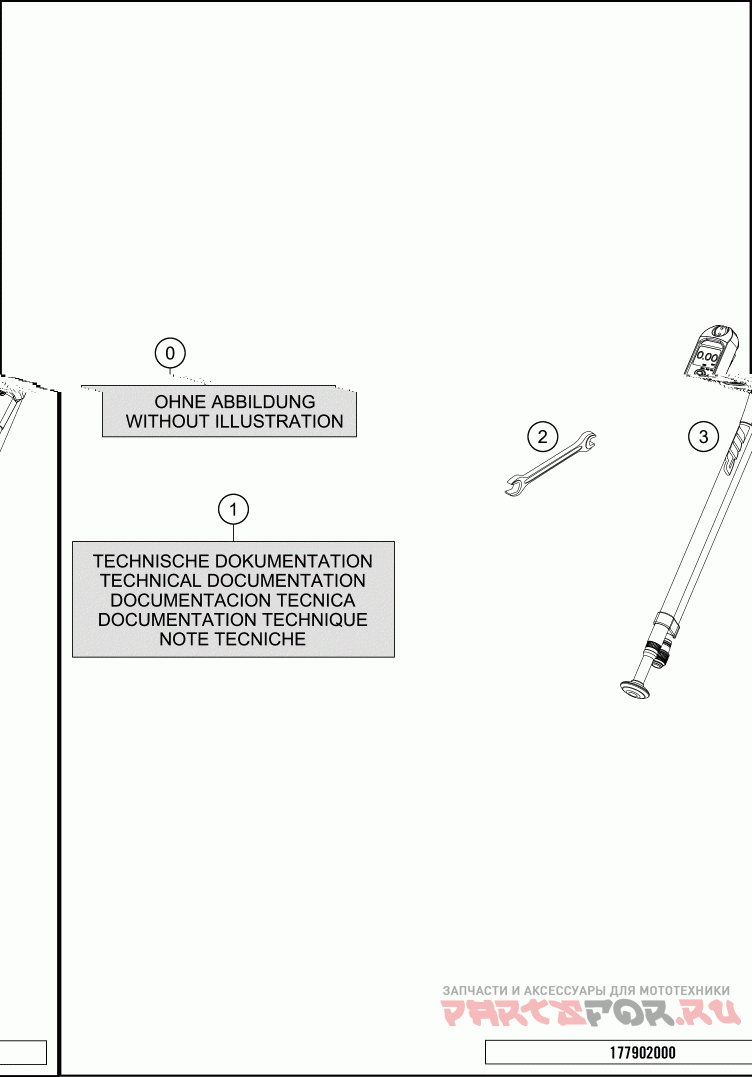 0

OHNE ABBILDUNG
WITHOUT ILLUSTRATION

1

TECHNISCHE DOKUMENTATION
TECHNICAL DOCUMENTATION
DOCUMENTACION TECNICA
DOCUMENTATION TECHNIQUE
NOTE TECNICHE

2

3

0.00

ЗАПЧАСТИ И АКСЕССУАРЫ ДЛЯ МОТОТЕХНИКИ
PARTSFOR.RU

177902000